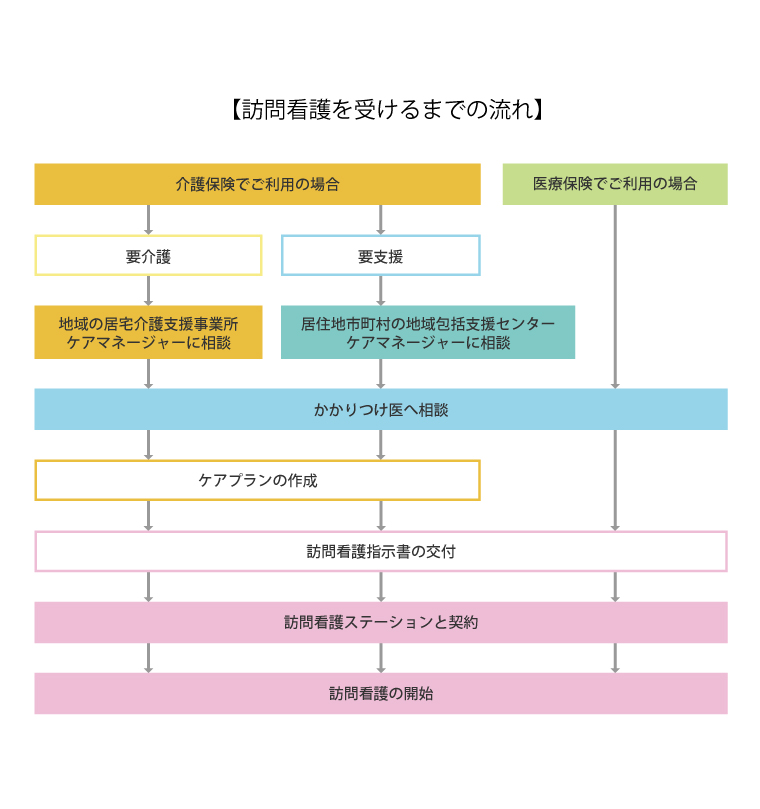 【訪問看護を受けるまでの流れ】

介護保険でご利用の場合

医療保険でご利用の場合

要介護

要支援

地域の居宅介護支援事業所
ケアマネージャーに相談

居住地市町村の地域包括支援センター
ケアマネージャーに相談

かかりつけ医へ相談

ケアプランの作成

訪問看護指示書の交付

訪問看護ステーションと契約

訪問看護の開始